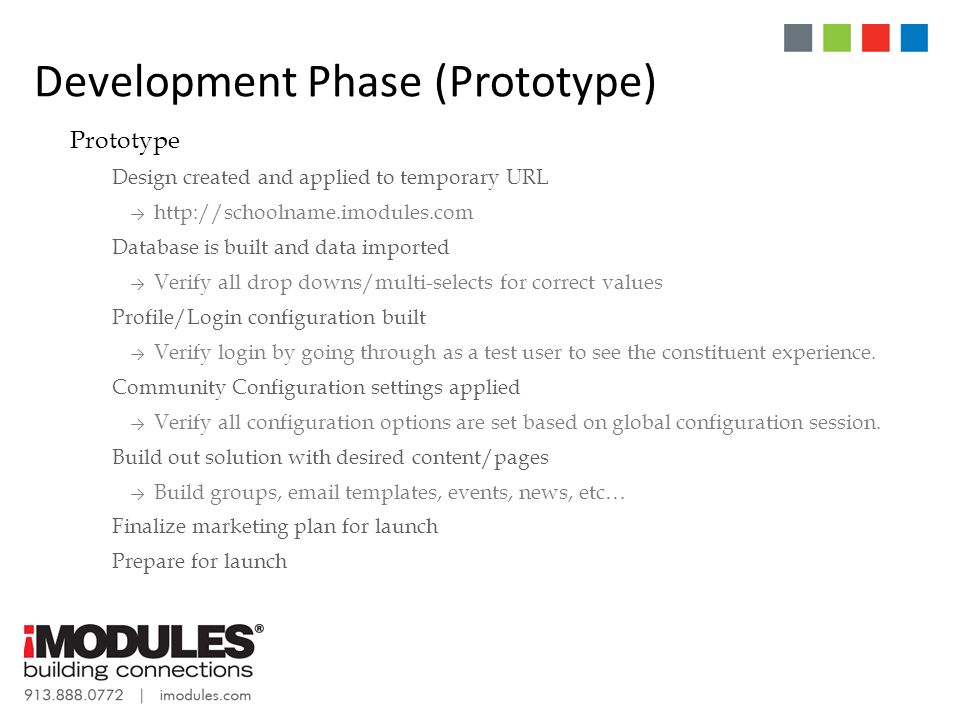 Development Phase (Prototype)

Prototype

Design created and applied to temporary URL

→ http://schoolname.imodules.com

Database is built and data imported

→ Verify all drop downs/multi-selects for correct values

Profile/Login configuration built

→ Verify login by going through as a test user to see the constituent experience.

Community Configuration settings applied

→ Verify all configuration options are set based on global configuration session.

Build out solution with desired content/pages

→ Build groups, email templates, events, news, etc…

Finalize marketing plan for launch

Prepare for launch

iMODULES®
building connections
913.888.0772 | imodules.com